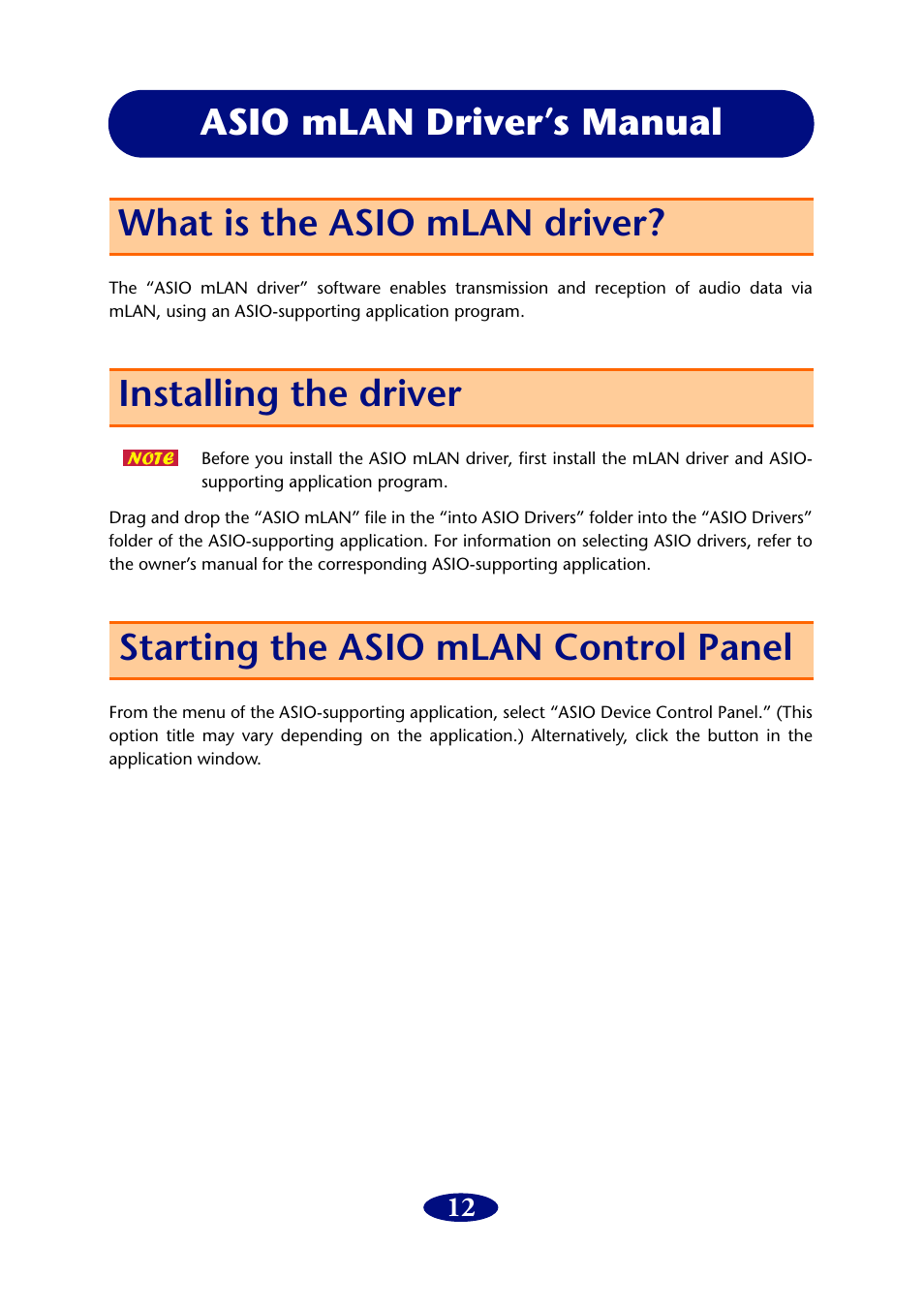 ASIO mLAN Driver's Manual

What is the ASIO mLAN driver?

The "ASIO mLAN driver" software enables transmission and reception of audio data via mLAN, using an ASIO-supporting application program.

Installing the driver

NOTE Before you install the ASIO mLAN driver, first install the mLAN driver and ASIO-supporting application program.

Drag and drop the "ASIO mLAN" file in the "into ASIO Drivers" folder into the "ASIO Drivers" folder of the ASIO-supporting application. For information on selecting ASIO drivers, refer to the owner's manual for the corresponding ASIO-supporting application.

Starting the ASIO mLAN Control Panel

From the menu of the ASIO-supporting application, select "ASIO Device Control Panel." (This option title may vary depending on the application.) Alternatively, click the button in the application window.

12